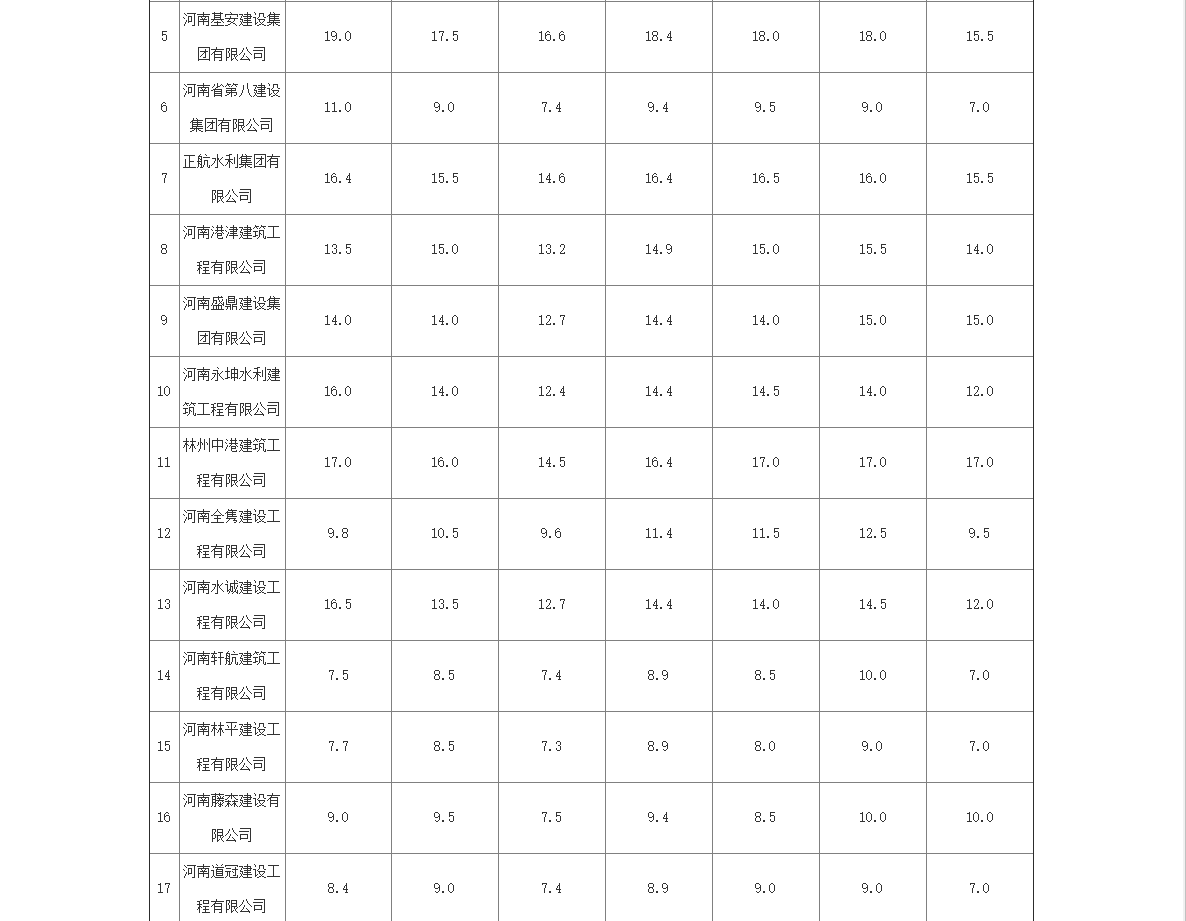 | | | | | | | | | |
|---|---|---|---|---|---|---|---|---|
| 5 | 河南基安建设集团有限公司 | 19.0 | 17.5 | 16.6 | 18.4 | 18.0 | 18.0 | 15.5 |
| 6 | 河南省第八建设集团有限公司 | 11.0 | 9.0 | 7.4 | 9.4 | 9.5 | 9.0 | 7.0 |
| 7 | 正航水利集团有限公司 | 16.4 | 15.5 | 14.6 | 16.4 | 16.5 | 16.0 | 15.5 |
| 8 | 河南港津建筑工程有限公司 | 13.5 | 15.0 | 13.2 | 14.9 | 15.0 | 15.5 | 14.0 |
| 9 | 河南盛鼎建设集团有限公司 | 14.0 | 14.0 | 12.7 | 14.4 | 14.0 | 15.0 | 15.0 |
| 10 | 河南永坤水利建筑工程有限公司 | 16.0 | 14.0 | 12.4 | 14.4 | 14.5 | 14.0 | 12.0 |
| 11 | 林州中港建筑工程有限公司 | 17.0 | 16.0 | 14.5 | 16.4 | 17.0 | 17.0 | 17.0 |
| 12 | 河南全隽建设工程有限公司 | 9.8 | 10.5 | 9.6 | 11.4 | 11.5 | 12.5 | 9.5 |
| 13 | 河南水诚建设工程有限公司 | 16.5 | 13.5 | 12.7 | 14.4 | 14.0 | 14.5 | 12.0 |
| 14 | 河南轩航建筑工程有限公司 | 7.5 | 8.5 | 7.4 | 8.9 | 8.5 | 10.0 | 7.0 |
| 15 | 河南林平建设工程有限公司 | 7.7 | 8.5 | 7.3 | 8.9 | 8.0 | 9.0 | 7.0 |
| 16 | 河南藤森建设有限公司 | 9.0 | 9.5 | 7.5 | 9.4 | 8.5 | 10.0 | 10.0 |
| 17 | 河南道冠建设工程有限公司 | 8.4 | 9.0 | 7.4 | 8.9 | 9.0 | 9.0 | 7.0 |